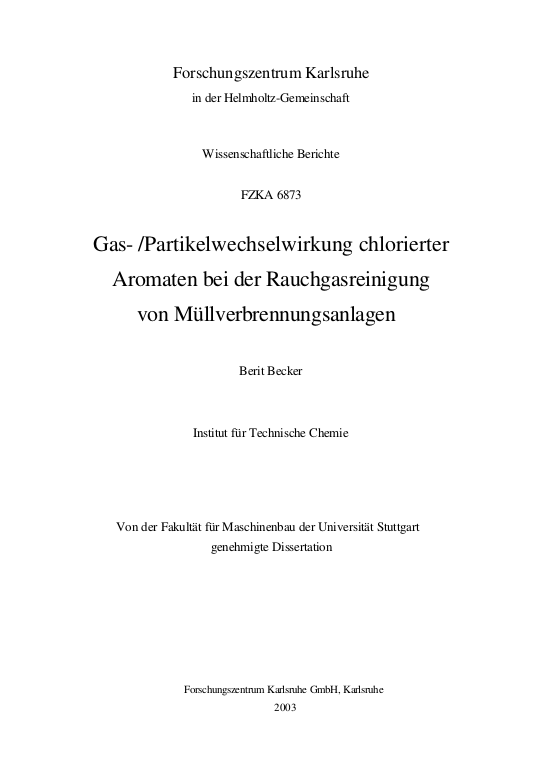 Forschungszentrum Karlsruhe
in der Helmholtz-Gemeinschaft

Wissenschaftliche Berichte

FZKA 6873

Gas- /Partikelwechselwirkung chlorierter Aromaten bei der Rauchgasreinigung von Müllverbrennungsanlagen

Berit Becker

Institut für Technische Chemie

Von der Fakultät für Maschinenbau der Universität Stuttgart genehmigte Dissertation

Forschungszentrum Karlsruhe GmbH, Karlsruhe
2003